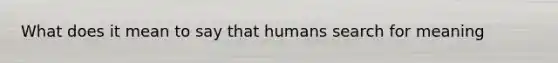 What does it mean to say that humans search for meaning